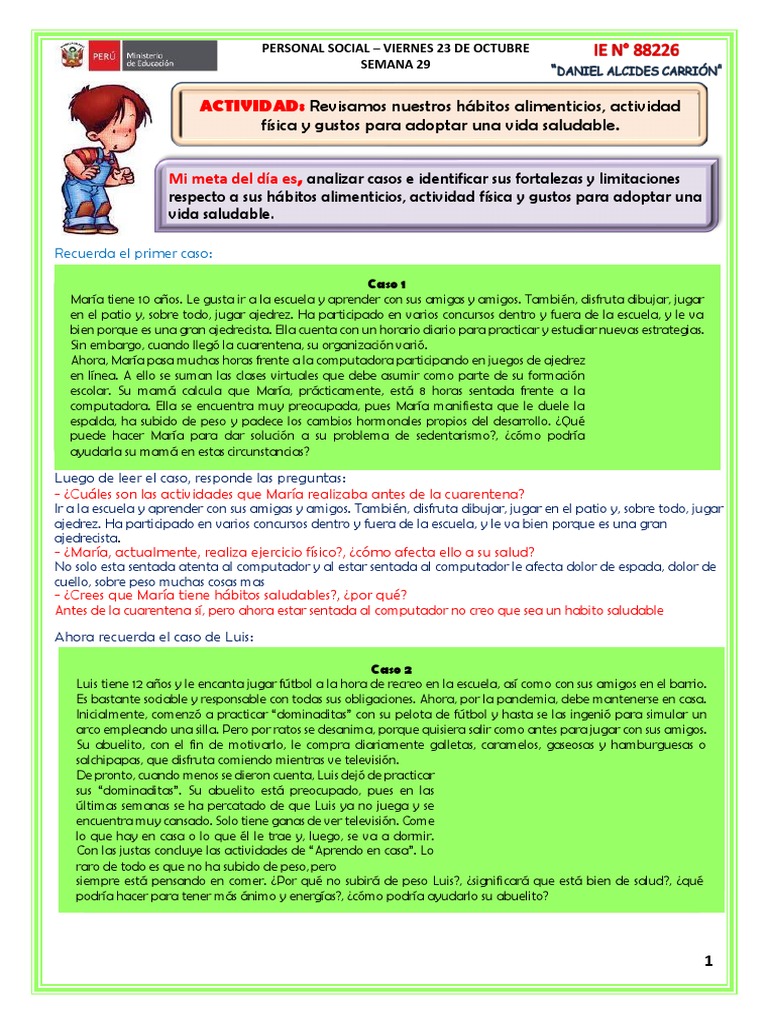 PERÚ Ministerio de Educación

PERSONAL SOCIAL – VIERNES 23 DE OCTUBRE
SEMANA 29

IE N° 88226
"DANIEL ALCIDES CARRIÓN"

ACTIVIDAD: Revisamos nuestros hábitos alimenticios, actividad física y gustos para adoptar una vida saludable.

Mi meta del día es, analizar casos e identificar sus fortalezas y limitaciones respecto a sus hábitos alimenticios, actividad física y gustos para adoptar una vida saludable.

Recuerda el primer caso:

Caso 1

María tiene 10 años. Le gusta ir a la escuela y aprender con sus amigas y amigos. También, disfruta dibujar, jugar en el patio y, sobre todo, jugar ajedrez. Ha participado en varios concursos dentro y fuera de la escuela, y le va bien porque es una gran ajedrecista. Ella cuenta con un horario diario para practicar y estudiar nuevas estrategias. Sin embargo, cuando llegó la cuarentena, su organización varió.
Ahora, María pasa muchas horas frente a la computadora participando en juegos de ajedrez en línea. A ello se suman las clases virtuales que debe asumir como parte de su formación escolar. Su mamá calcula que María, prácticamente, está 8 horas sentada frente a la computadora. Ella se encuentra muy preocupada, pues María manifiesta que le duele la espalda, ha subido de peso y padece los cambios hormonales propios del desarrollo. ¿Qué puede hacer María para dar solución a su problema de sedentarismo?, ¿cómo podría ayudarla su mamá en estas circunstancias?

Luego de leer el caso, responde las preguntas:
- ¿Cuáles son las actividades que María realizaba antes de la cuarentena?
Ir a la escuela y aprender con sus amigas y amigos. También, disfruta dibujar, jugar en el patio y, sobre todo, jugar ajedrez. Ha participado en varios concursos dentro y fuera de la escuela, y le va bien porque es una gran ajedrecista.
- ¿María, actualmente, realiza ejercicio físico?, ¿cómo afecta ello a su salud?
No solo esta sentada atenta al computador y al estar sentada al computador le afecta dolor de espada, dolor de cuello, sobre peso muchas cosas mas
- ¿Crees que María tiene hábitos saludables?, ¿por qué?
Antes de la cuarentena sí, pero ahora estar sentada al computador no creo que sea un habito saludable

Ahora recuerda el caso de Luis:

Caso 2

Luis tiene 12 años y le encanta jugar fútbol a la hora de recreo en la escuela, así como con sus amigos en el barrio. Es bastante sociable y responsable con todas sus obligaciones. Ahora, por la pandemia, debe mantenerse en casa. Inicialmente, comenzó a practicar "dominaditas" con su pelota de fútbol y hasta se las ingenió para simular un arco empleando una silla. Pero por ratos se desanima, porque quisiera salir como antes para jugar con sus amigos. Su abuelito, con el fin de motivarlo, le compra diariamente galletas, caramelos, gaseosas y hamburguesas o salchipapas, que disfruta comiendo mientras ve televisión.
De pronto, cuando menos se dieron cuenta, Luis dejó de practicar sus "dominaditas". Su abuelito está preocupado, pues en las últimas semanas se ha percatado de que Luis ya no juega y se encuentra muy cansado. Solo tiene ganas de ver televisión. Come lo que hay en casa o lo que él le trae y, luego, se va a dormir. Con las justas concluye las actividades de "Aprendo en casa". Lo raro de todo es que no ha subido de peso, pero siempre está pensando en comer. ¿Por qué no subirá de peso Luis?, ¿significará que está bien de salud?, ¿qué podría hacer para tener más ánimo y energías?, ¿cómo podría ayudarlo su abuelito?

1